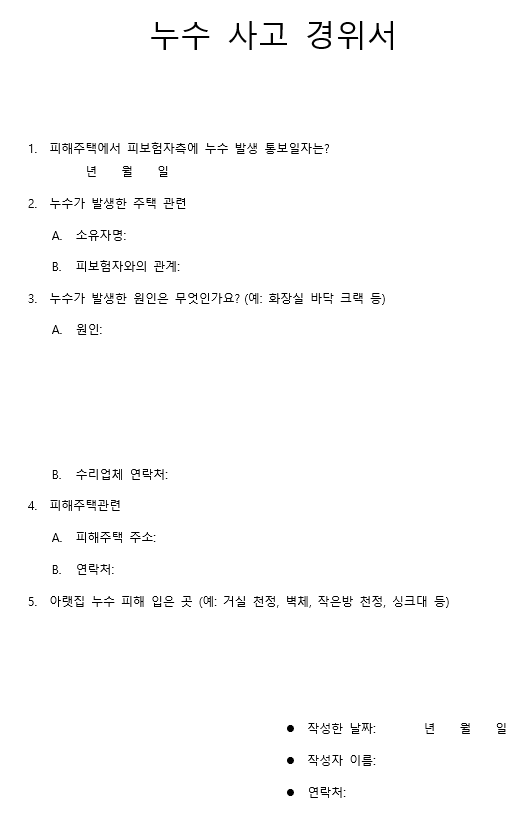 누수 사고 경위서

1. 피해주택에서 피보험자측에 누수 발생 통보일자는?
년 월 일

2. 누수가 발생한 주택 관련

A. 소유자명:

B. 피보험자와의 관계:

3. 누수가 발생한 원인은 무엇인가요? (예: 화장실 바닥 크랙 등)

A. 원인:

B. 수리업체 연락처:

4. 피해주택관련

A. 피해주택 주소:

B. 연락처:

5. 아랫집 누수 피해 입은 곳 (예: 거실 천정, 벽체, 작은방 천정, 싱크대 등)

● 작성한 날짜: 년 월 일

● 작성자 이름:

● 연락처: